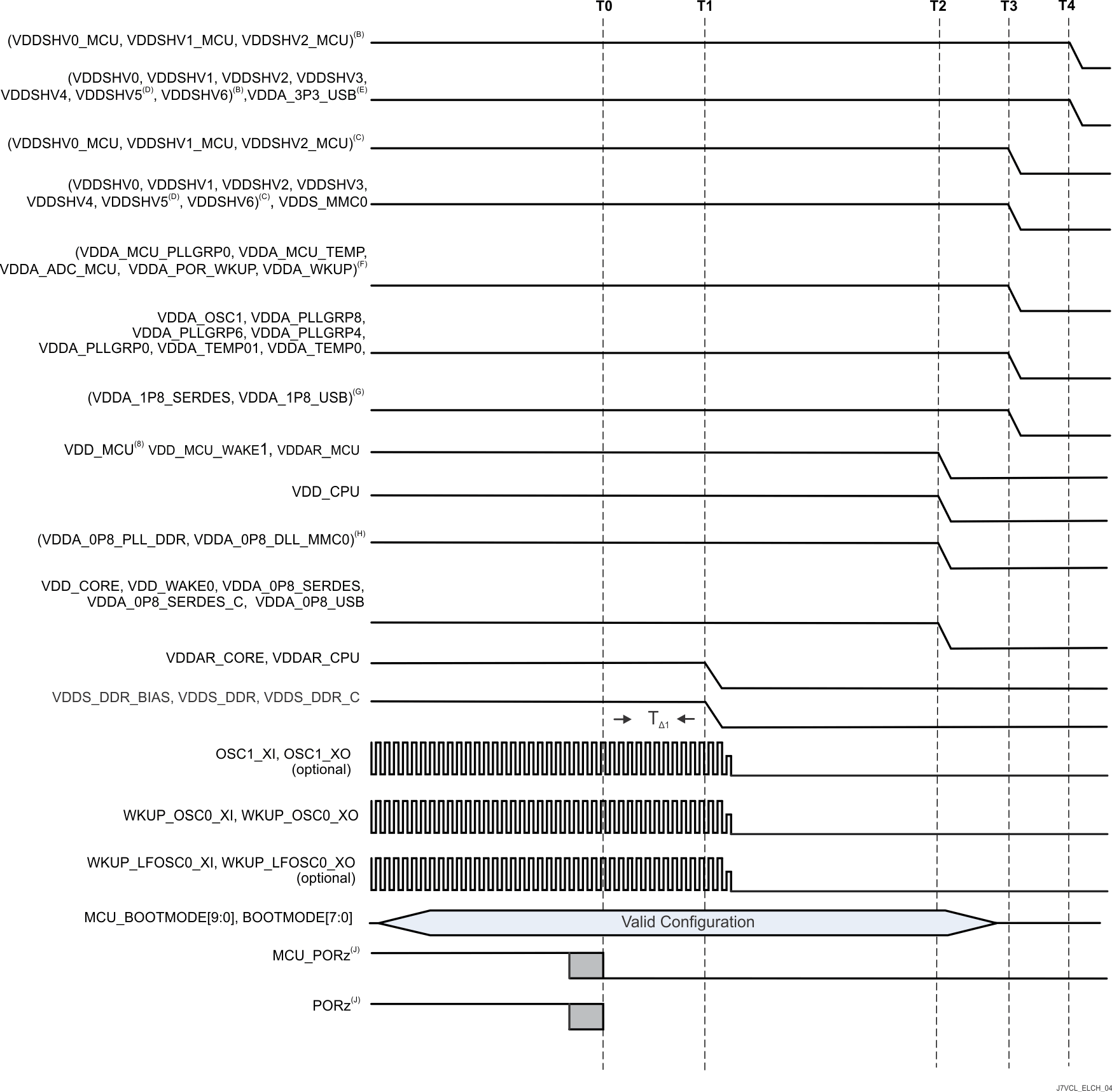 T0 T1 T2 T3 T4

(VDDSHV0_MCU, VDDSHV1_MCU, VDDSHV2_MCU)$^{(B)}$

(VDDSHV0, VDDSHV1, VDDSHV2, VDDSHV3, VDDSHV4, VDDSHV5$^{(D)}$, VDDSHV6)$^{(B)}$,VDDA_3P3_USB$^{(E)}$

(VDDSHV0_MCU, VDDSHV1_MCU, VDDSHV2_MCU)$^{(C)}$

(VDDSHV0, VDDSHV1, VDDSHV2, VDDSHV3, VDDSHV4, VDDSHV5$^{(D)}$, VDDSHV6)$^{(C)}$, VDDS_MMC0

(VDDA_MCU_PLLGRP0, VDDA_MCU_TEMP, VDDA_ADC_MCU, VDDA_POR_WKUP, VDDA_WKUP)$^{(F)}$

VDDA_OSC1, VDDA_PLLGRP8, VDDA_PLLGRP6, VDDA_PLLGRP4, VDDA_PLLGRP0, VDDA_TEMP01, VDDA_TEMP0,

(VDDA_1P8_SERDES, VDDA_1P8_USB)$^{(G)}$

VDD_MCU$^{(8)}$ VDD_MCU_WAKE1, VDDAR_MCU

VDD_CPU

(VDDA_0P8_PLL_DDR, VDDA_0P8_DLL_MMC0)$^{(H)}$

VDD_CORE, VDD_WAKE0, VDDA_0P8_SERDES, VDDA_0P8_SERDES_C, VDDA_0P8_USB

VDDAR_CORE, VDDAR_CPU

VDDS_DDR_BIAS, VDDS_DDR, VDDS_DDR_C

$T_{\Delta 1}$

OSC1_XI, OSC1_XO (optional)

WKUP_OSC0_XI, WKUP_OSC0_XO

WKUP_LFOSC0_XI, WKUP_LFOSC0_XO (optional)

MCU_BOOTMODE[9:0], BOOTMODE[7:0]

Valid Configuration

MCU_PORz$^{(J)}$

PORz$^{(J)}$

J7VCL_ELCH_04